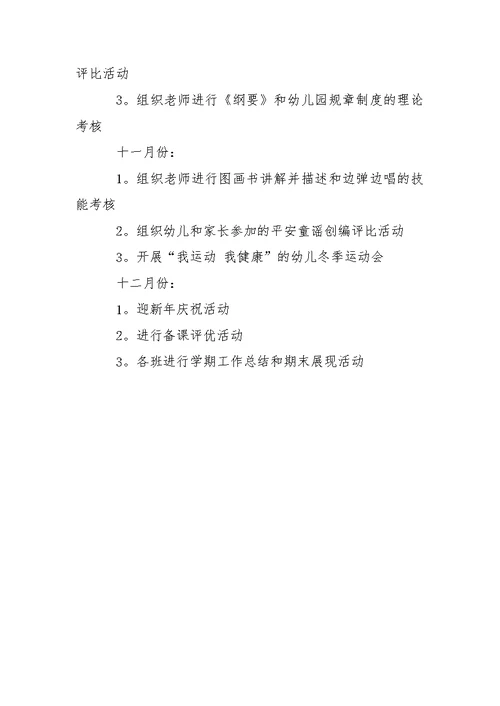 评比活动

3。组织老师进行《纲要》和幼儿园规章制度的理论考核

十一月份：

1。组织老师进行图画书讲解并描述和边弹边唱的技能考核

2。组织幼儿和家长参加的平安童谣创编评比活动

3。开展“我运动 我健康”的幼儿冬季运动会

十二月份：

1。迎新年庆祝活动

2。进行备课评优活动

3。各班进行学期工作总结和期末展现活动